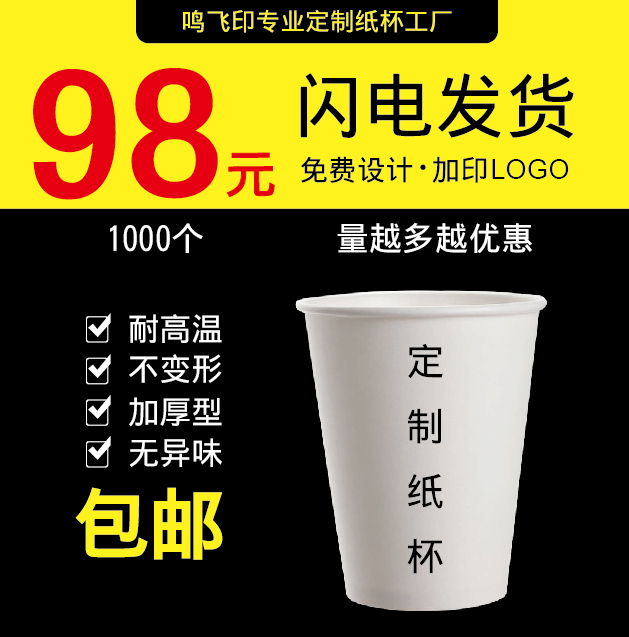 鸣飞印专业定制纸杯工厂

98元

闪电发货

免费设计·加印LOGO

1000个

量越多越优惠

耐高温
不变形
加厚型
无异味

包邮

定制纸杯